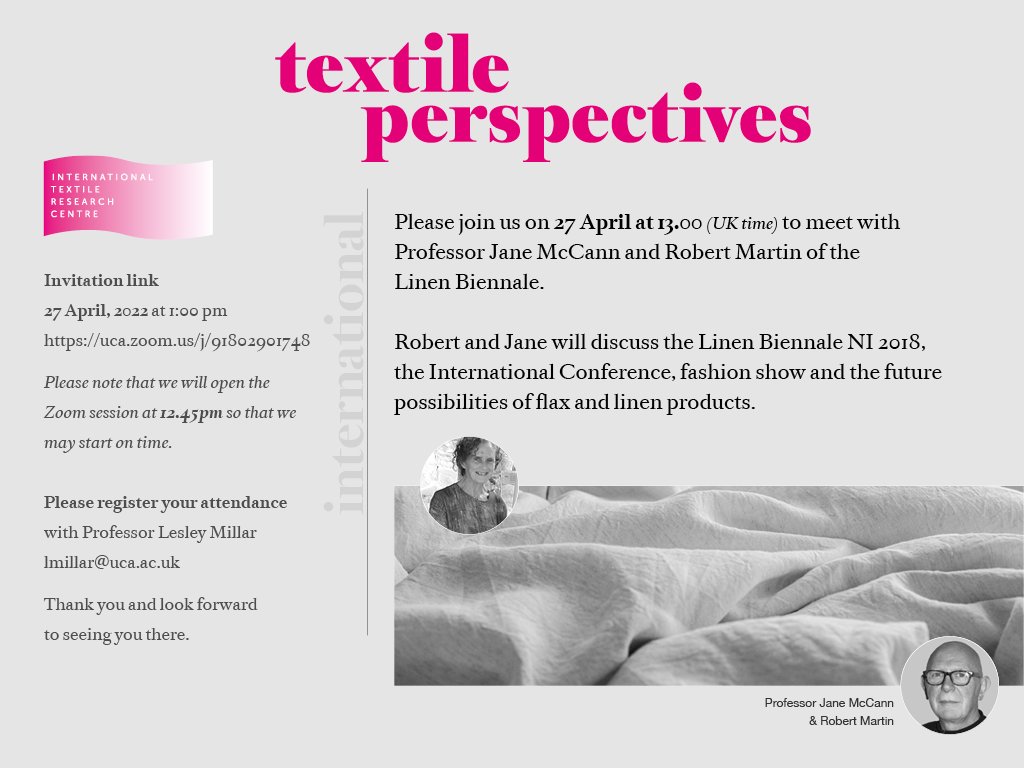 textile perspectives

INTERNATIONAL TEXTILE RESEARCH CENTRE

Invitation link
27 April, 2022 at 1:00 pm
https://uca.zoom.us/j/91802901748

Please note that we will open the Zoom session at 12.45pm so that we may start on time.

Please register your attendance with Professor Lesley Millar
lmillar@uca.ac.uk

Thank you and look forward to seeing you there.

international

Please join us on 27 April at 13.00 (UK time) to meet with Professor Jane McCann and Robert Martin of the Linen Biennale.

Robert and Jane will discuss the Linen Biennale NI 2018, the International Conference, fashion show and the future possibilities of flax and linen products.

Professor Jane McCann & Robert Martin